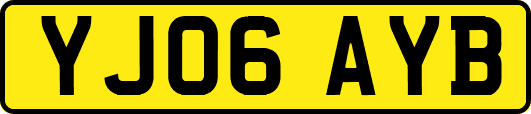 YJ06 AYB